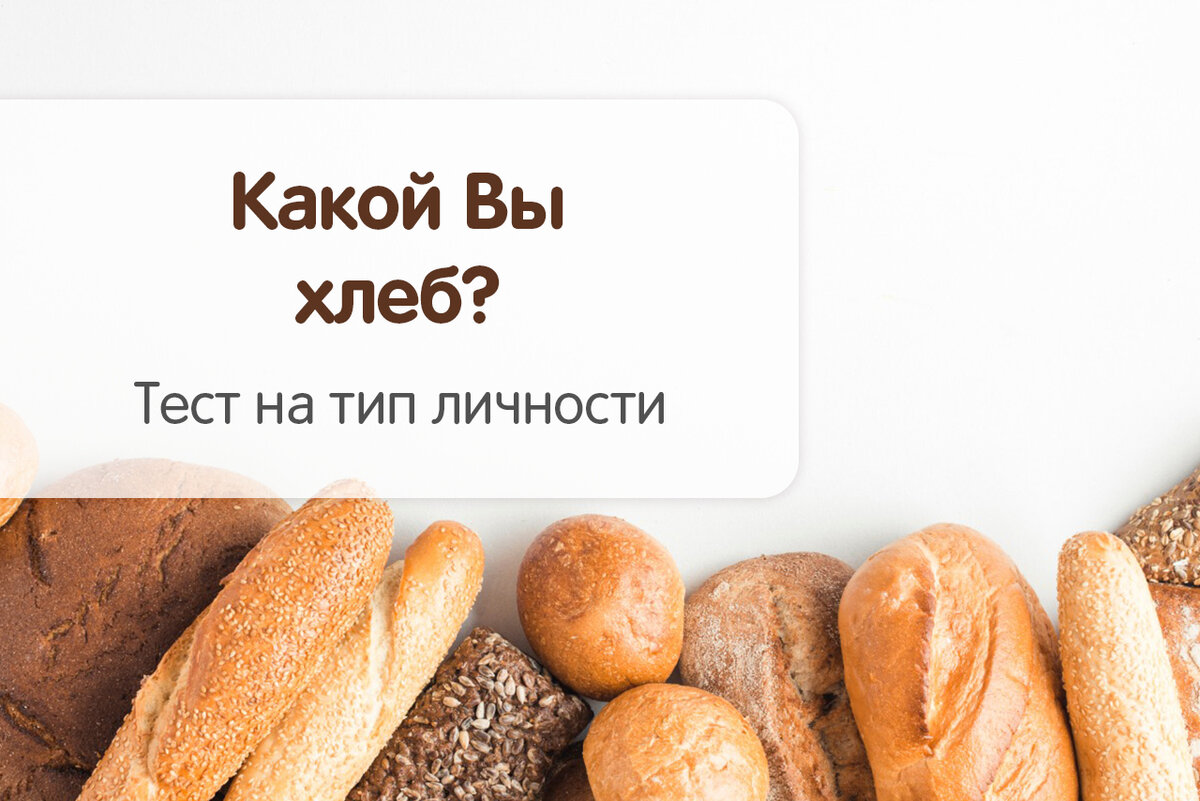 Какой Вы хлеб?

Тест на тип личности